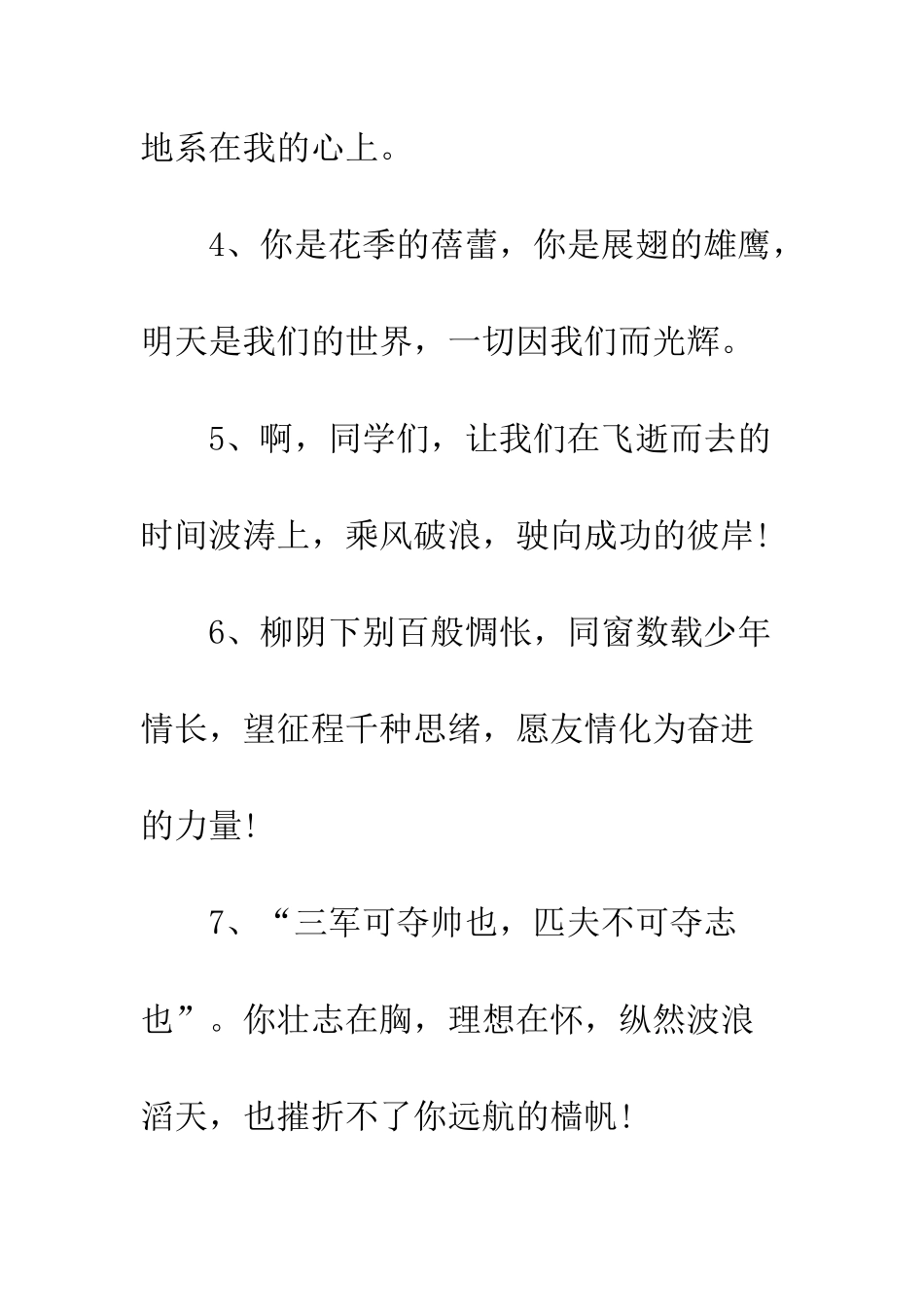 地系在我的心上。

4、你是花季的蓓蕾，你是展翅的雄鹰，明天是我们的世界，一切因我们而光辉。

5、啊，同学们，让我们在飞逝而去的时间波涛上，乘风破浪，驶向成功的彼岸！

6、柳阴下别百般惆怅，同窗数载少年情长，望征程千种思绪，愿友情化为奋进的力量！

7、“三军可夺帅也，匹夫不可夺志也”。你壮志在胸，理想在怀，纵然波浪滔天，也摧折不了你远航的樯帆！